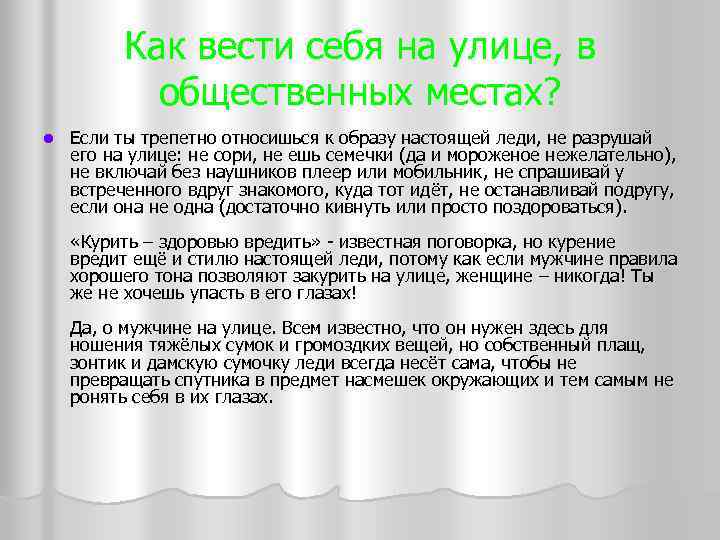 Как вести себя на улице, в общественных местах?

• Если ты трепетно относишься к образу настоящей леди, не разрушай его на улице: не сори, не ешь семечки (да и мороженое нежелательно), не включай без наушников плеер или мобильник, не спрашивай у встреченного вдруг знакомого, куда тот идёт, не останавливай подругу, если она не одна (достаточно кивнуть или просто поздороваться).

«Курить – здоровью вредить» - известная поговорка, но курение вредит ещё и стилю настоящей леди, потому как если мужчине правила хорошего тона позволяют закурить на улице, женщине – никогда! Ты же не хочешь упасть в его глазах!

Да, о мужчине на улице. Всем известно, что он нужен здесь для ношения тяжёлых сумок и громоздких вещей, но собственный плащ, зонтик и дамскую сумочку леди всегда несёт сама, чтобы не превращать спутника в предмет насмешек окружающих и тем самым не ронять себя в их глазах.